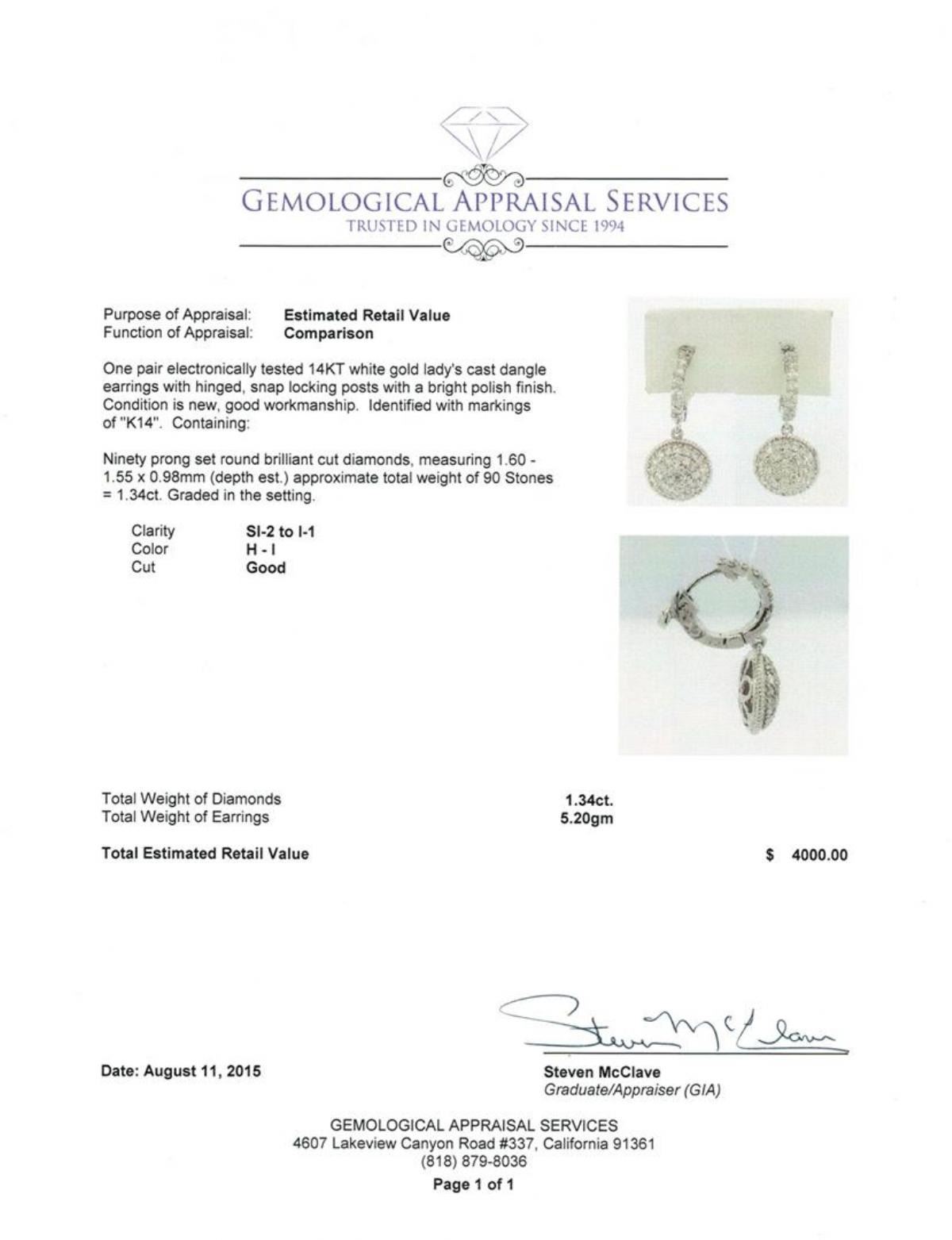 GEMOLOGICAL APPRAISAL SERVICES
TRUSTED IN GEMOLOGY SINCE 1994

Purpose of Appraisal: **Estimated Retail Value**
Function of Appraisal: **Comparison**

One pair electronically tested 14KT white gold lady's cast dangle earrings with hinged, snap locking posts with a bright polish finish. Condition is new, good workmanship. Identified with markings of "K14". Containing:

Ninety prong set round brilliant cut diamonds, measuring 1.60 - 1.55 x 0.98mm (depth est.) approximate total weight of 90 Stones = 1.34ct. Graded in the setting.

| Clarity | SI-2 to I-1 |
|---|---|
| Color | H - I |
| Cut | Good |

Total Weight of Diamonds 1.34ct.
Total Weight of Earrings 5.20gm

Total Estimated Retail Value $ 4000.00

Steven McClave

Date: August 11, 2015

Steven McClave
Graduate/Appraiser (GIA)

GEMOLOGICAL APPRAISAL SERVICES
4607 Lakeview Canyon Road #337, California 91361
(818) 879-8036

Page 1 of 1